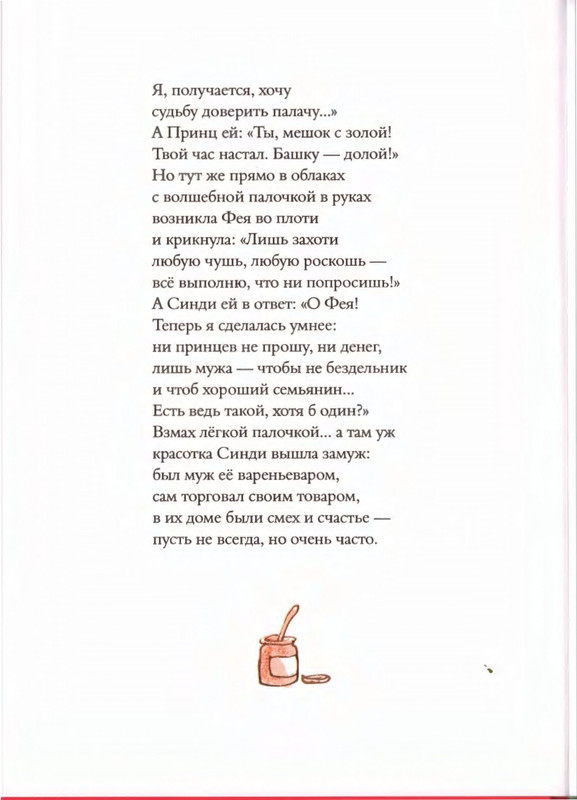 Я, получается, хочу
судьбу доверить палачу...»
А Принц ей: «Ты, мешок с золой!
Твой час настал. Башку — долой!»
Но тут же прямо в облаках
с волшебной палочкой в руках
возникла Фея во плоти
и крикнула: «Лишь захоти
любую чушь, любую роскошь —
всё выполню, что ни попросишь!»
А Синди ей в ответ: «О Фея!
Теперь я сделалась умнее:
ни принцев не прошу, ни денег,
лишь мужа — чтобы не бездельник
и чтоб хороший семьянин...
Есть ведь такой, хотя б один?»
Взмах лёгкой палочкой... а там уж
красотка Синди вышла замуж:
был муж её вареньеваром,
сам торговал своим товаром,
в их доме были смех и счастье —
пусть не всегда, но очень часто.